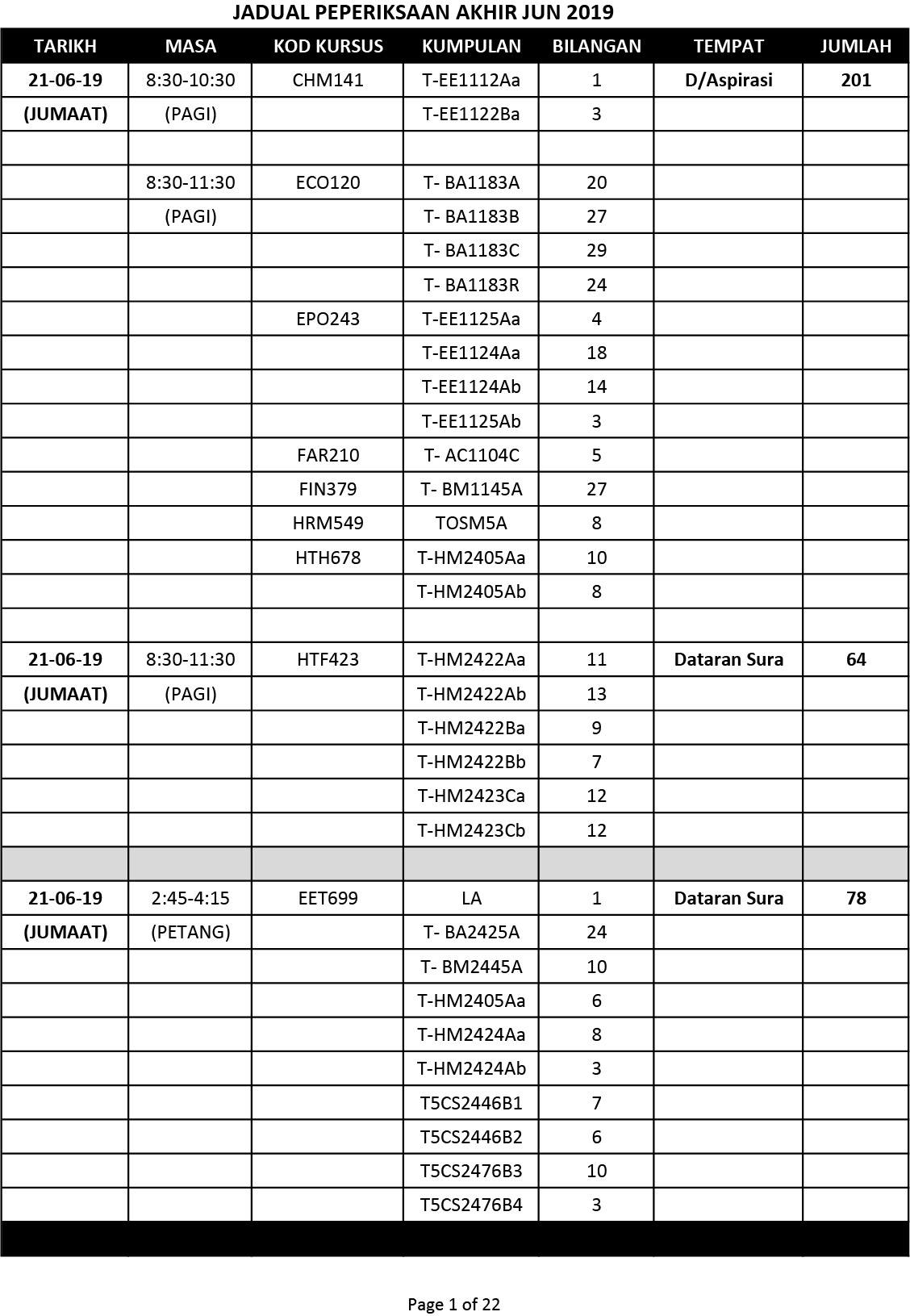 JADUAL PEPERIKSAAN AKHIR JUN 2019

| TARIKH | MASA | KOD KURSUS | KUMPULAN | BILANGAN | TEMPAT | JUMLAH |
|---|---|---|---|---|---|---|
| 21-06-19 | 8:30-10:30 | CHM141 | T-EE1112Aa | 1 | D/Aspirasi | 201 |
| (JUMAAT) | (PAGI) | | T-EE1122Ba | 3 | | |
| | | | | | | |
| | 8:30-11:30 | ECO120 | T- BA1183A | 20 | | |
| | (PAGI) | | T- BA1183B | 27 | | |
| | | | T- BA1183C | 29 | | |
| | | | T- BA1183R | 24 | | |
| | | EPO243 | T-EE1125Aa | 4 | | |
| | | | T-EE1124Aa | 18 | | |
| | | | T-EE1124Ab | 14 | | |
| | | | T-EE1125Ab | 3 | | |
| | | FAR210 | T- AC1104C | 5 | | |
| | | FIN379 | T- BM1145A | 27 | | |
| | | HRM549 | TOSM5A | 8 | | |
| | | HTH678 | T-HM2405Aa | 10 | | |
| | | | T-HM2405Ab | 8 | | |
| | | | | | | |
| 21-06-19 | 8:30-11:30 | HTF423 | T-HM2422Aa | 11 | Dataran Sura | 64 |
| (JUMAAT) | (PAGI) | | T-HM2422Ab | 13 | | |
| | | | T-HM2422Ba | 9 | | |
| | | | T-HM2422Bb | 7 | | |
| | | | T-HM2423Ca | 12 | | |
| | | | T-HM2423Cb | 12 | | |
| | | | | | | |
| 21-06-19 | 2:45-4:15 | EET699 | LA | 1 | Dataran Sura | 78 |
| (JUMAAT) | (PETANG) | | T- BA2425A | 24 | | |
| | | | T- BM2445A | 10 | | |
| | | | T-HM2405Aa | 6 | | |
| | | | T-HM2424Aa | 8 | | |
| | | | T-HM2424Ab | 3 | | |
| | | | T5CS2446B1 | 7 | | |
| | | | T5CS2446B2 | 6 | | |
| | | | T5CS2476B3 | 10 | | |
| | | | T5CS2476B4 | 3 | | |

Page 1 of 22